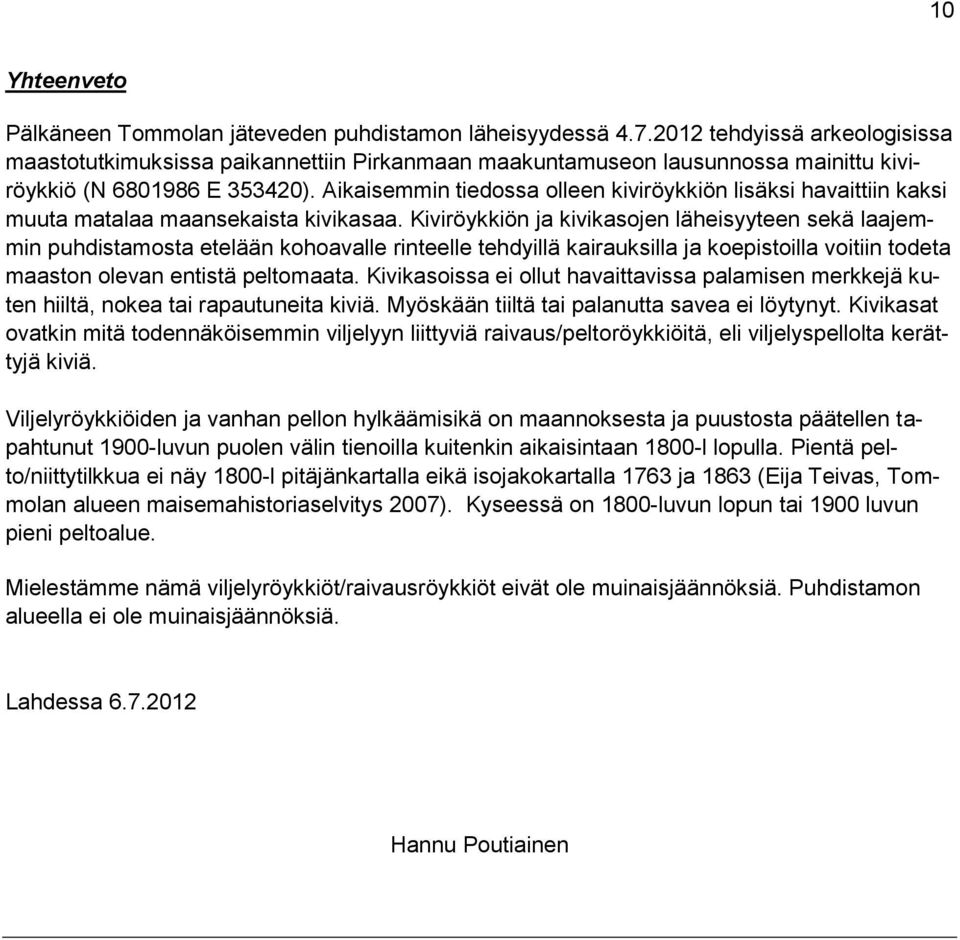 10

Yhteenveto

Pälkäneen Tommolan jäteveden puhdistamon läheisyydessä 4.7.2012 tehdyissä arkeologisissa maastotutkimuksissa paikannettiin Pirkanmaan maakuntamuseon lausunnossa mainittu kiviröykkiö (N 6801986 E 353420). Aikaisemmin tiedossa olleen kiviröykkiön lisäksi havaittiin kaksi muuta matalaa maansekaista kivikasaa. Kiviröykkiön ja kivikasojen läheisyyteen sekä laajemmin puhdistamosta etelään kohoavalle rinteelle tehdyillä kairauksilla ja koepistoilla voitiin todeta maaston olevan entistä peltomaata. Kivikasoissa ei ollut havaittavissa palamisen merkkejä kuten hiiltä, nokea tai rapautuneita kiviä. Myöskään tiiltä tai palanutta savea ei löytynyt. Kivikasat ovatkin mitä todennäköisemmin viljelyyn liittyviä raivaus/peltoröykkiöitä, eli viljelyspellolta kerättyjä kiviä.

Viljelyröykkiöiden ja vanhan pellon hylkäämisikä on maannoksesta ja puustosta päätellen tapahtunut 1900-luvun puolen välin tienoilla kuitenkin aikaisintaan 1800-l lopulla. Pientä pelto/niittytilkkua ei näy 1800-l pitäjänkartalla eikä isojakokartalla 1763 ja 1863 (Eija Teivas, Tommolan alueen maisemahistoriaselvitys 2007). Kyseessä on 1800-luvun lopun tai 1900 luvun pieni peltoalue.

Mielestämme nämä viljelyröykkiöt/raivausröykkiöt eivät ole muinaisjäännöksiä. Puhdistamon alueella ei ole muinaisjäännöksiä.

Lahdessa 6.7.2012

Hannu Poutiainen